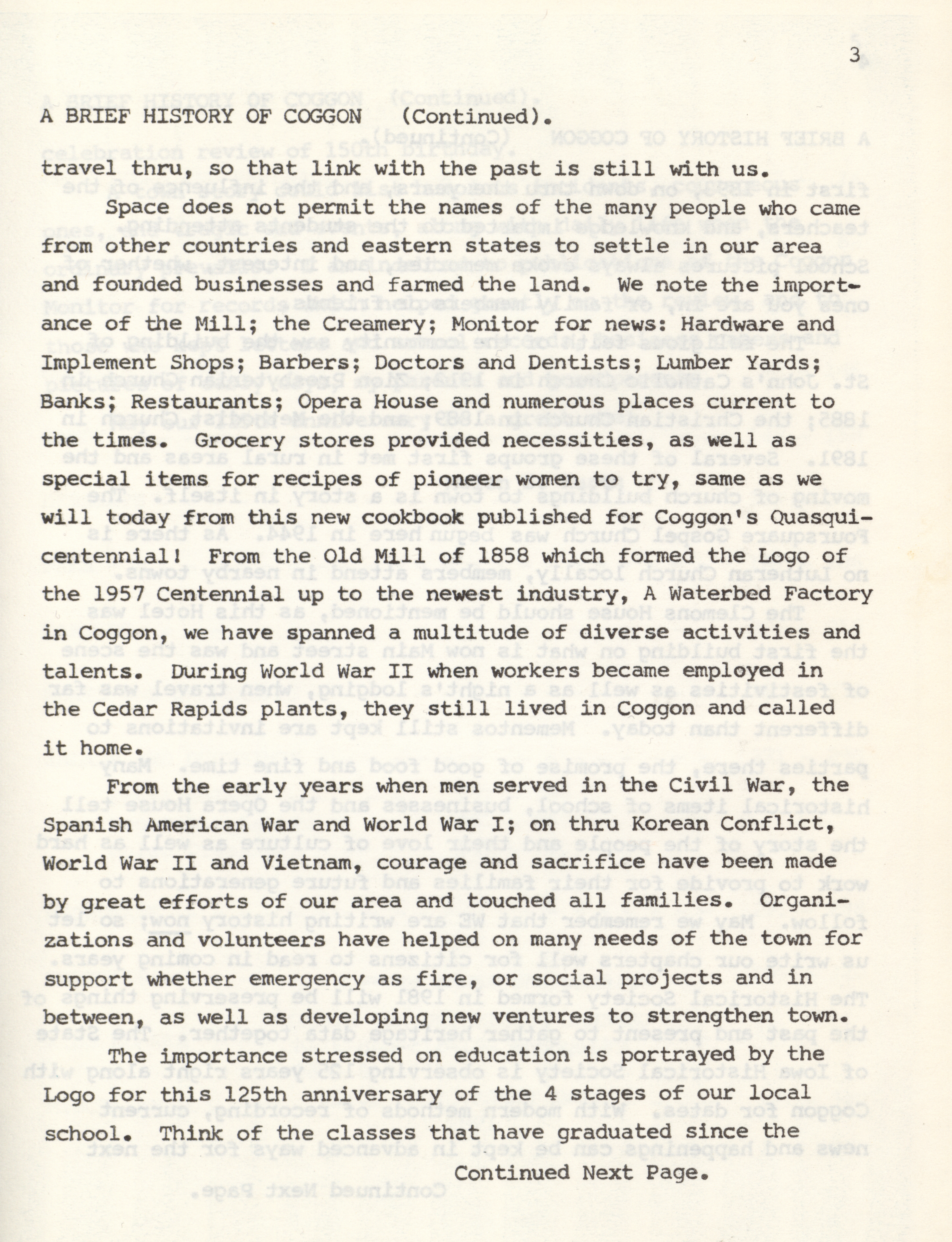 3

A BRIEF HISTORY OF COGGON (Continued).

travel thru, so that link with the past is still with us.

Space does not permit the names of the many people who came from other countries and eastern states to settle in our area and founded businesses and farmed the land. We note the importance of the Mill; the Creamery; Monitor for news: Hardware and Implement Shops; Barbers; Doctors and Dentists; Lumber Yards; Banks; Restaurants; Opera House and numerous places current to the times. Grocery stores provided necessities, as well as special items for recipes of pioneer women to try, same as we will today from this new cookbook published for Coggon's Quasquicentennial! From the Old Mill of 1858 which formed the Logo of the 1957 Centennial up to the newest industry, A Waterbed Factory in Coggon, we have spanned a multitude of diverse activities and talents. During World War II when workers became employed in the Cedar Rapids plants, they still lived in Coggon and called it home.

From the early years when men served in the Civil War, the Spanish American War and World War I; on thru Korean Conflict, World War II and Vietnam, courage and sacrifice have been made by great efforts of our area and touched all families. Organizations and volunteers have helped on many needs of the town for support whether emergency as fire, or social projects and in between, as well as developing new ventures to strengthen town.

The importance stressed on education is portrayed by the Logo for this 125th anniversary of the 4 stages of our local school. Think of the classes that have graduated since the

Continued Next Page.